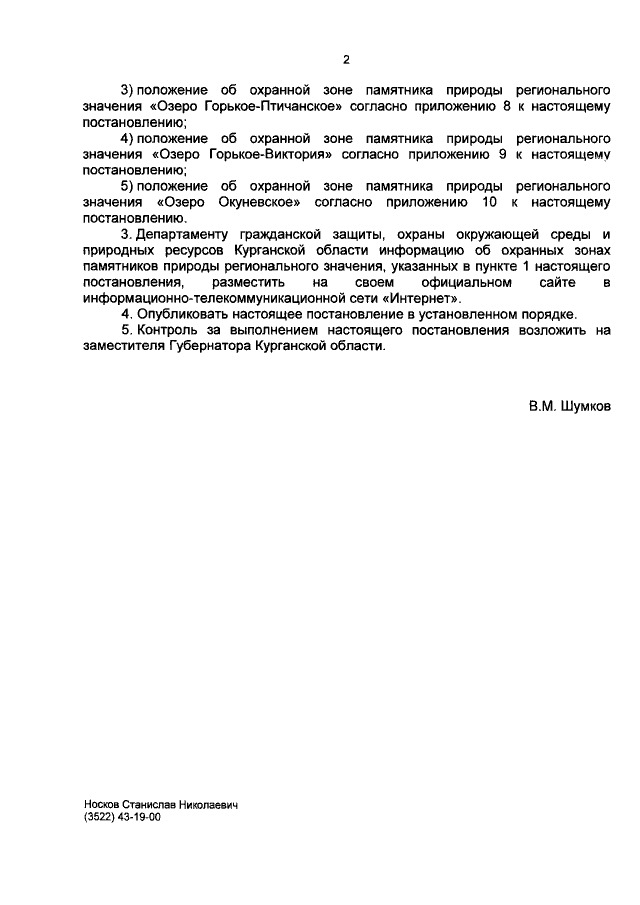 2

3) положение об охранной зоне памятника природы регионального значения «Озеро Горькое-Птичанское» согласно приложению 8 к настоящему постановлению;

4) положение об охранной зоне памятника природы регионального значения «Озеро Горькое-Виктория» согласно приложению 9 к настоящему постановлению;

5) положение об охранной зоне памятника природы регионального значения «Озеро Окуневское» согласно приложению 10 к настоящему постановлению.

3. Департаменту гражданской защиты, охраны окружающей среды и природных ресурсов Курганской области информацию об охранных зонах памятников природы регионального значения, указанных в пункте 1 настоящего постановления, разместить на своем официальном сайте в информационно-телекоммуникационной сети «Интернет».

4. Опубликовать настоящее постановление в установленном порядке.

5. Контроль за выполнением настоящего постановления возложить на заместителя Губернатора Курганской области.

В.М. Шумков

Носков Станислав Николаевич
(3522) 43-19-00